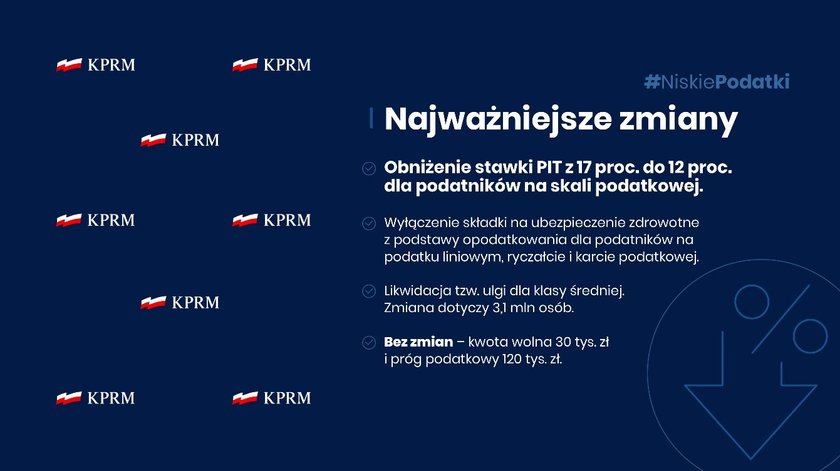 KPRM KPRM

KPRM

KPRM KPRM

KPRM

KPRM KPRM

#NiskiePodatki

Najważniejsze zmiany

Obniżenie stawki PIT z 17 proc. do 12 proc. dla podatników na skali podatkowej.

Wyłączenie składki na ubezpieczenie zdrowotne z podstawy opodatkowania dla podatników na podatku liniowym, ryczałcie i karcie podatkowej.

Likwidacja tzw. ulgi dla klasy średniej. Zmiana dotyczy 3,1 mln osób.

Bez zmian – kwota wolna 30 tys. zł i próg podatkowy 120 tys. zł.